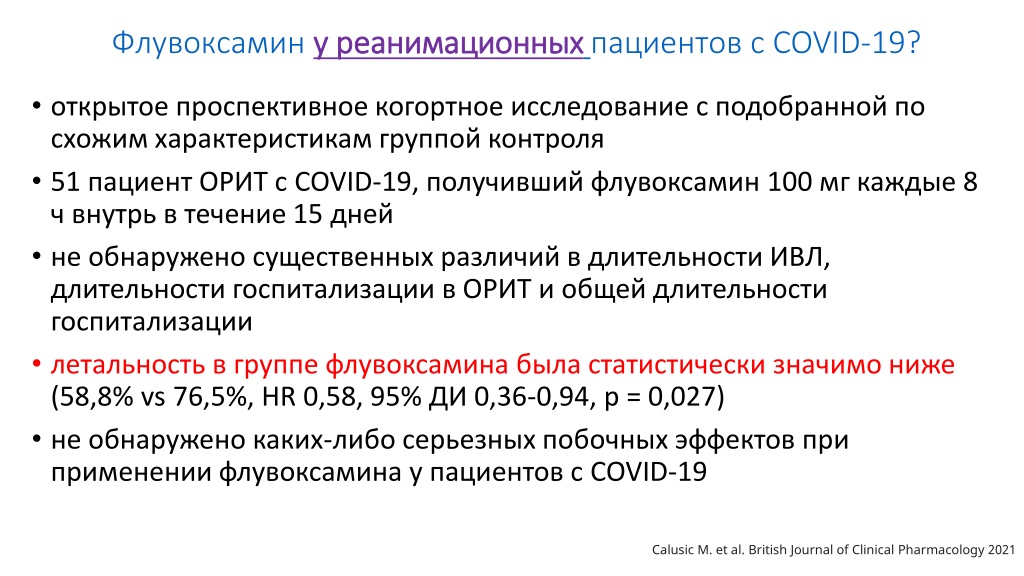 Флувоксамин у реанимационных пациентов с COVID-19?

• открытое проспективное когортное исследование с подобранной по схожим характеристикам группой контроля

• 51 пациент ОРИТ с COVID-19, получивший флувоксамин 100 мг каждые 8 ч внутрь в течение 15 дней

• не обнаружено существенных различий в длительности ИВЛ, длительности госпитализации в ОРИТ и общей длительности госпитализации

• летальность в группе флувоксамина была статистически значимо ниже (58,8% vs 76,5%, HR 0,58, 95% ДИ 0,36-0,94, p = 0,027)

• не обнаружено каких-либо серьезных побочных эффектов при применении флувоксамина у пациентов с COVID-19

Calusic M. et al. British Journal of Clinical Pharmacology 2021